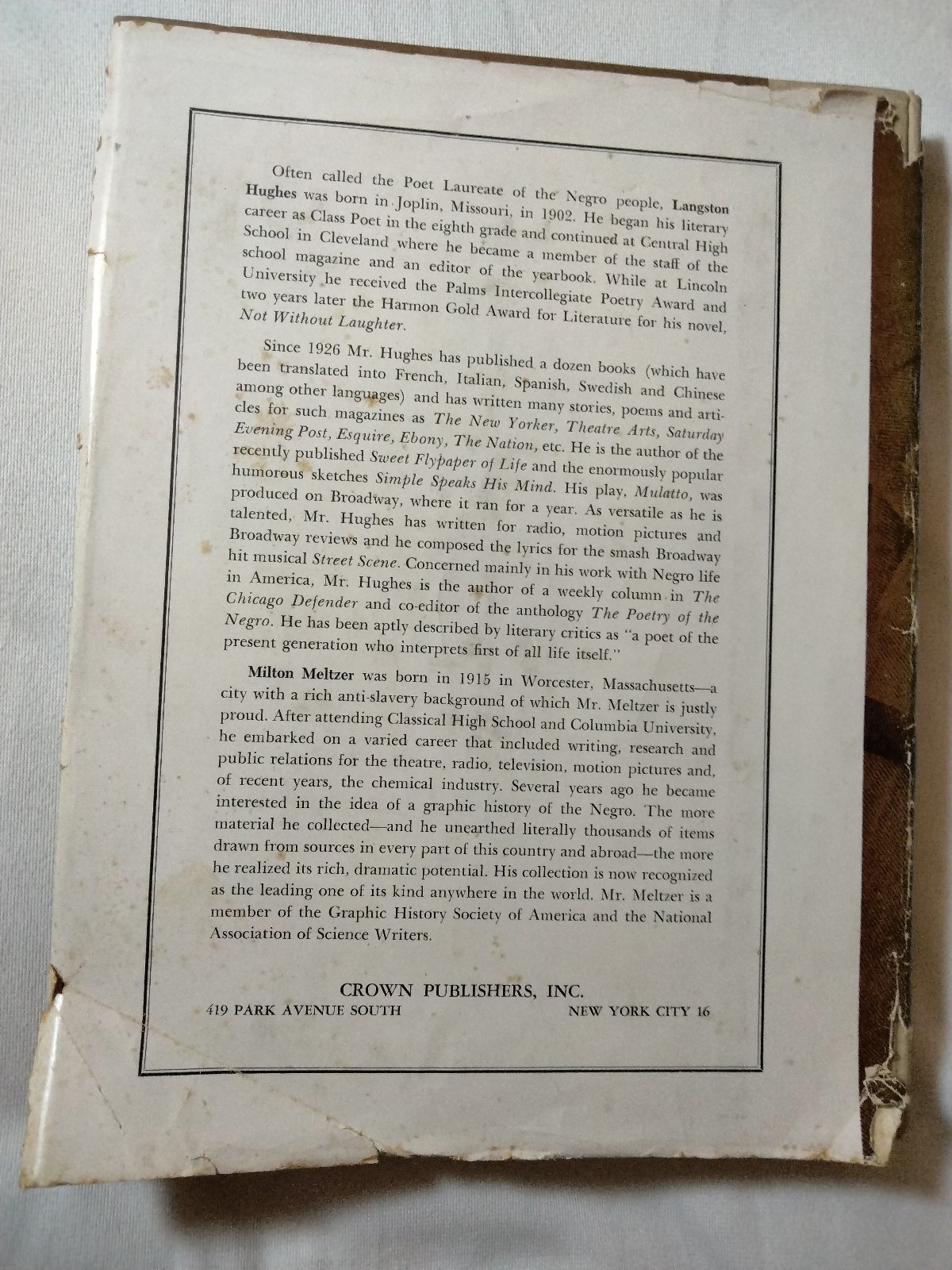 Often called the Poet Laureate of the Negro people, Langston Hughes was born in Joplin, Missouri, in 1902. He began his literary career as Class Poet in the eighth grade and continued at Central High School in Cleveland where he became a member of the staff of the school magazine and an editor of the yearbook. While at Lincoln University he received the Palms Intercollegiate Poetry Award and two years later the Harmon Gold Award for Literature for his novel, Not Without Laughter.

Since 1926 Mr. Hughes has published a dozen books (which have been translated into French, Italian, Spanish, Swedish and Chinese among other languages) and has written many stories, poems and articles for such magazines as The New Yorker, Theatre Arts, Saturday Evening Post, Esquire, Ebony, The Nation, etc. He is the author of the recently published Sweet Flypaper of Life and the enormously popular humorous sketches Simple Speaks His Mind. His play, Mulatto, was produced on Broadway, where it ran for a year. As versatile as he is talented, Mr. Hughes has written for radio, motion pictures and Broadway reviews and he composed the lyrics for the smash Broadway hit musical Street Scene. Concerned mainly in his work with Negro life in America, Mr. Hughes is the author of a weekly column in The Chicago Defender and co-editor of the anthology The Poetry of the Negro. He has been aptly described by literary critics as "a poet of the present generation who interprets first of all life itself."

Milton Meltzer was born in 1915 in Worcester, Massachusetts—a city with a rich anti-slavery background of which Mr. Meltzer is justly proud. After attending Classical High School and Columbia University, he embarked on a varied career that included writing, research and public relations for the theatre, radio, television, motion pictures and, of recent years, the chemical industry. Several years ago he became interested in the idea of a graphic history of the Negro. The more material he collected—and he unearthed literally thousands of items drawn from sources in every part of this country and abroad—the more he realized its rich, dramatic potential. His collection is now recognized as the leading one of its kind anywhere in the world. Mr. Meltzer is a member of the Graphic History Society of America and the National Association of Science Writers.

CROWN PUBLISHERS, INC.
419 PARK AVENUE SOUTH NEW YORK CITY 16